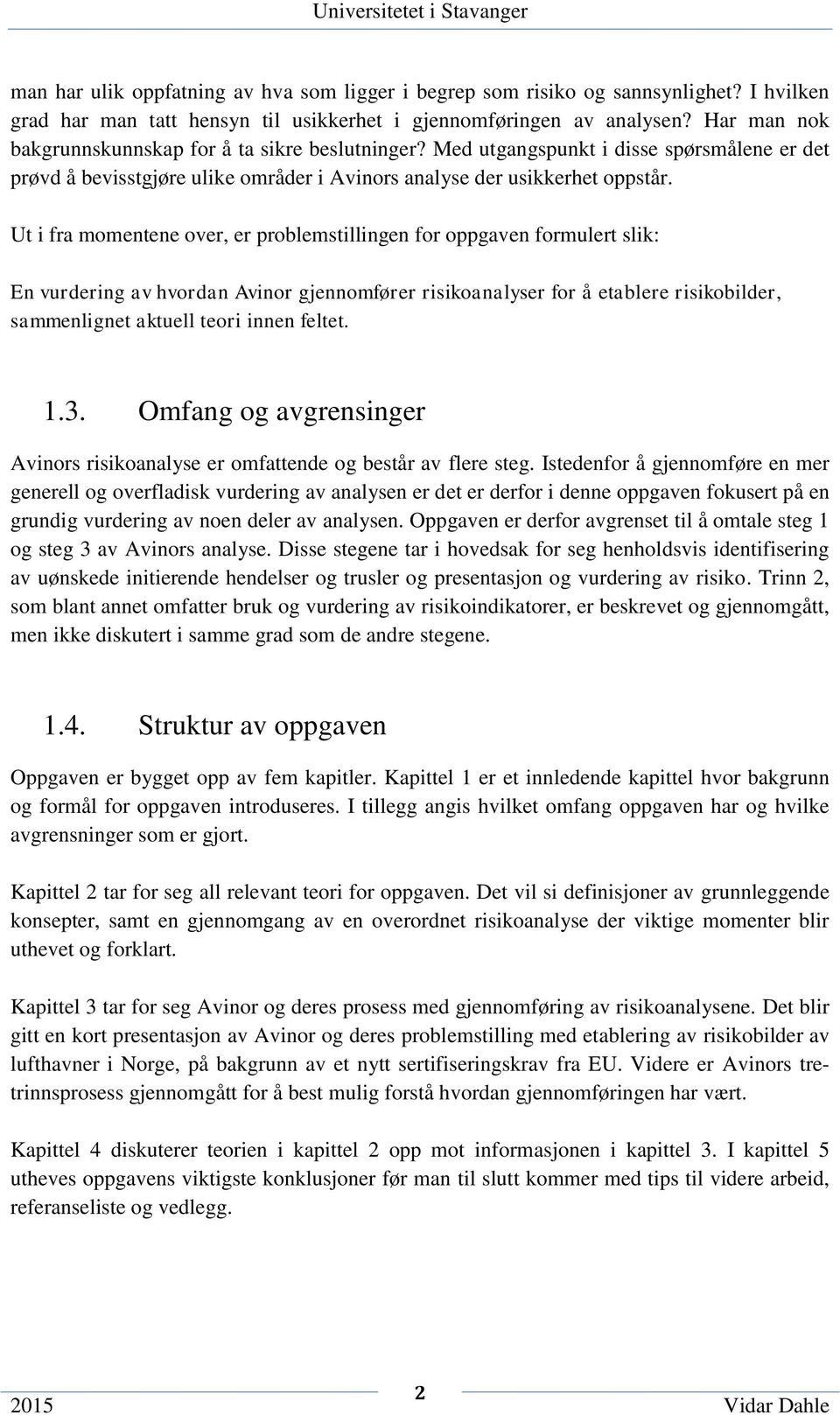 Universitetet i Stavanger

man har ulik oppfatning av hva som ligger i begrep som risiko og sannsynlighet? I hvilken grad har man tatt hensyn til usikkerhet i gjennomføringen av analysen? Har man nok bakgrunnskunnskap for å ta sikre beslutninger? Med utgangspunkt i disse spørsmålene er det prøvd å bevisstgjøre ulike områder i Avinors analyse der usikkerhet oppstår.

Ut i fra momentene over, er problemstillingen for oppgaven formulert slik:

En vurdering av hvordan Avinor gjennomfører risikoanalyser for å etablere risikobilder, sammenlignet aktuell teori innen feltet.

1.3. Omfang og avgrensinger

Avinors risikoanalyse er omfattende og består av flere steg. Istedenfor å gjennomføre en mer generell og overfladisk vurdering av analysen er det er derfor i denne oppgaven fokusert på en grundig vurdering av noen deler av analysen. Oppgaven er derfor avgrenset til å omtale steg 1 og steg 3 av Avinors analyse. Disse stegene tar i hovedsak for seg henholdsvis identifisering av uønskede initierende hendelser og trusler og presentasjon og vurdering av risiko. Trinn 2, som blant annet omfatter bruk og vurdering av risikoindikatorer, er beskrevet og gjennomgått, men ikke diskutert i samme grad som de andre stegene.

1.4. Struktur av oppgaven

Oppgaven er bygget opp av fem kapitler. Kapittel 1 er et innledende kapittel hvor bakgrunn og formål for oppgaven introduseres. I tillegg angis hvilket omfang oppgaven har og hvilke avgrensninger som er gjort.

Kapittel 2 tar for seg all relevant teori for oppgaven. Det vil si definisjoner av grunnleggende konsepter, samt en gjennomgang av en overordnet risikoanalyse der viktige momenter blir uthevet og forklart.

Kapittel 3 tar for seg Avinor og deres prosess med gjennomføring av risikoanalysene. Det blir gitt en kort presentasjon av Avinor og deres problemstilling med etablering av risikobilder av lufthavner i Norge, på bakgrunn av et nytt sertifiseringskrav fra EU. Videre er Avinors tretrinnsprosess gjennomgått for å best mulig forstå hvordan gjennomføringen har vært.

Kapittel 4 diskuterer teorien i kapittel 2 opp mot informasjonen i kapittel 3. I kapittel 5 utheves oppgavens viktigste konklusjoner før man til slutt kommer med tips til videre arbeid, referanseliste og vedlegg.

2015 2 Vidar Dahle